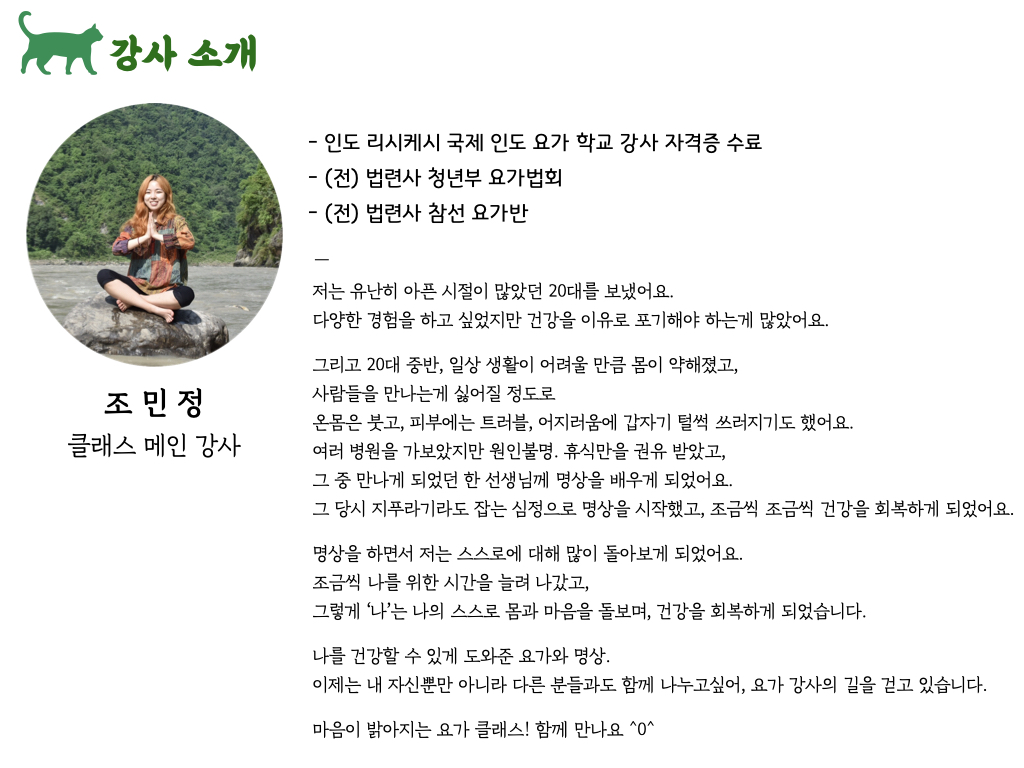 강사 소개

조 민 정
클래스 메인 강사

- 인도 리시케시 국제 인도 요가 학교 강사 자격증 수료
- (전) 법련사 청년부 요가법회
- (전) 법련사 참선 요가반

—

저는 유난히 아픈 시절이 많았던 20대를 보냈어요.
다양한 경험을 하고 싶었지만 건강을 이유로 포기해야 하는게 많았어요.

그리고 20대 중반, 일상 생활이 어려울 만큼 몸이 약해졌고,
사람들을 만나는게 싫어질 정도로
온몸은 붓고, 피부에는 트러블, 어지러움에 갑자기 털썩 쓰러지기도 했어요.
여러 병원을 가보았지만 원인불명. 휴식만을 권유 받았고,
그 중 만나게 되었던 한 선생님께 명상을 배우게 되었어요.
그 당시 지푸라기라도 잡는 심정으로 명상을 시작했고, 조금씩 조금씩 건강을 회복하게 되었어요.

명상을 하면서 저는 스스로에 대해 많이 돌아보게 되었어요.
조금씩 나를 위한 시간을 늘려 나갔고,
그렇게 '나'는 나의 스스로 몸과 마음을 돌보며, 건강을 회복하게 되었습니다.

나를 건강할 수 있게 도와준 요가와 명상.
이제는 내 자신뿐만 아니라 다른 분들과도 함께 나누고싶어, 요가 강사의 길을 걷고 있습니다.

마음이 밝아지는 요가 클래스! 함께 만나요 ^0^